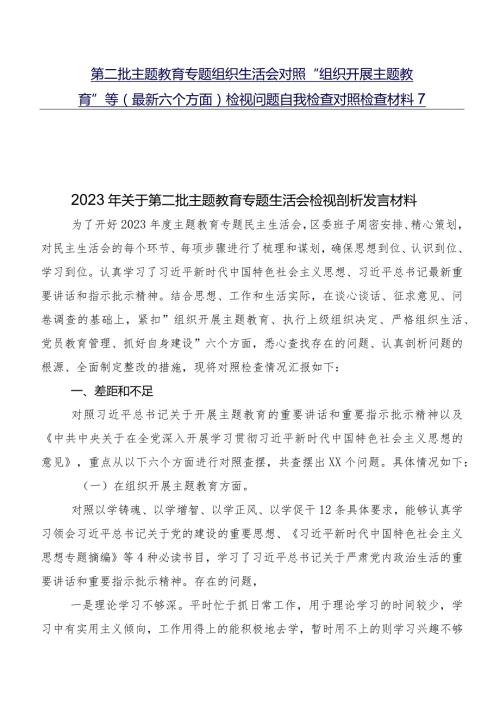 第二批主题教育专题组织生活会对照“组织开展主题教育”等（最新六个方面）检视问题自我检查对照检查材料7

2023年关于第二批主题教育专题生活会检视剖析发言材料

为了开好2023年度主题教育专题民主生活会，区委班子周密安排、精心策划，对民主生活会的每个环节、每项步骤进行了梳理和谋划，确保思想到位、认识到位、学习到位。认真学习了习近平新时代中国特色社会主义思想、习近平总书记最新重要讲话和指示批示精神。结合思想、工作和生活实际，在谈心谈话、征求意见、问卷调查的基础上，紧扣”组织开展主题教育、执行上级组织决定、严格组织生活、党员教育管理、抓好自身建设”六个方面，悉心查找存在的问题、认真剖析问题的根源、全面制定整改的措施，现将对照检查情况汇报如下：

一、差距和不足

对照习近平总书记关于开展主题教育的重要讲话和重要指示批示精神以及《中共中央关于在全党深入开展学习贯彻习近平新时代中国特色社会主义思想的意见》，重点从以下六个方面进行对照查摆，共查摆出XX个问题。具体情况如下：

（一）在组织开展主题教育方面。

对照以学铸魂、以学增智、以学正风、以学促干12条具体要求，能够认真学习领会习近平总书记关于党的建设的重要思想、《习近平新时代中国特色社会主义思想专题摘编》等4种必读书目，学习了习近平总书记关于严肃党内政治生活的重要讲话和重要指示批示精神。存在的问题，

一是理论学习不够深。平时忙于抓日常工作，用于理论学习的时间较少，学习中有实用主义倾向，工作用得上的能积极地去学，暂时用不上的则学习兴趣不够